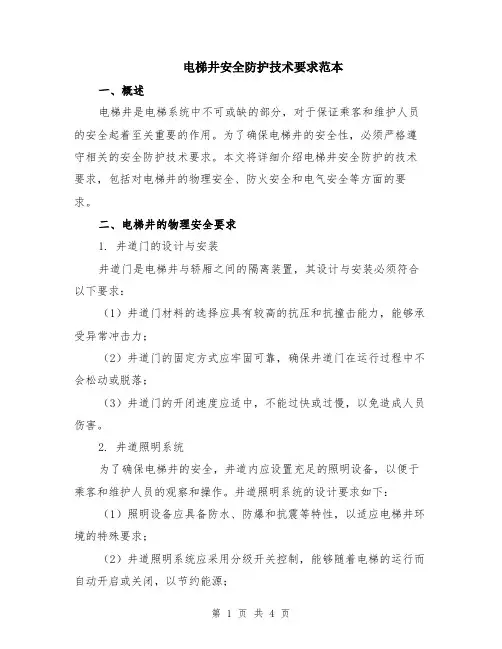 电梯井安全防护技术要求范本

一、概述

电梯井是电梯系统中不可或缺的部分，对于保证乘客和维护人员的安全起着至关重要的作用。为了确保电梯井的安全性，必须严格遵守相关的安全防护技术要求。本文将详细介绍电梯井安全防护的技术要求，包括对电梯井的物理安全、防火安全和电气安全等方面的要求。

二、电梯井的物理安全要求

1. 井道门的设计与安装

井道门是电梯井与轿厢之间的隔离装置，其设计与安装必须符合以下要求：

（1）井道门材料的选择应具有较高的抗压和抗撞击能力，能够承受异常冲击力；

（2）井道门的固定方式应牢固可靠，确保井道门在运行过程中不会松动或脱落；

（3）井道门的开闭速度应适中，不能过快或过慢，以免造成人员伤害。

2. 井道照明系统

为了确保电梯井的安全，井道内应设置充足的照明设备，以便于乘客和维护人员的观察和操作。井道照明系统的设计要求如下：

（1）照明设备应具备防水、防爆和抗震等特性，以适应电梯井环境的特殊要求；

（2）井道照明系统应采用分级开关控制，能够随着电梯的运行而自动开启或关闭，以节约能源；

第 1 页 共 4 页